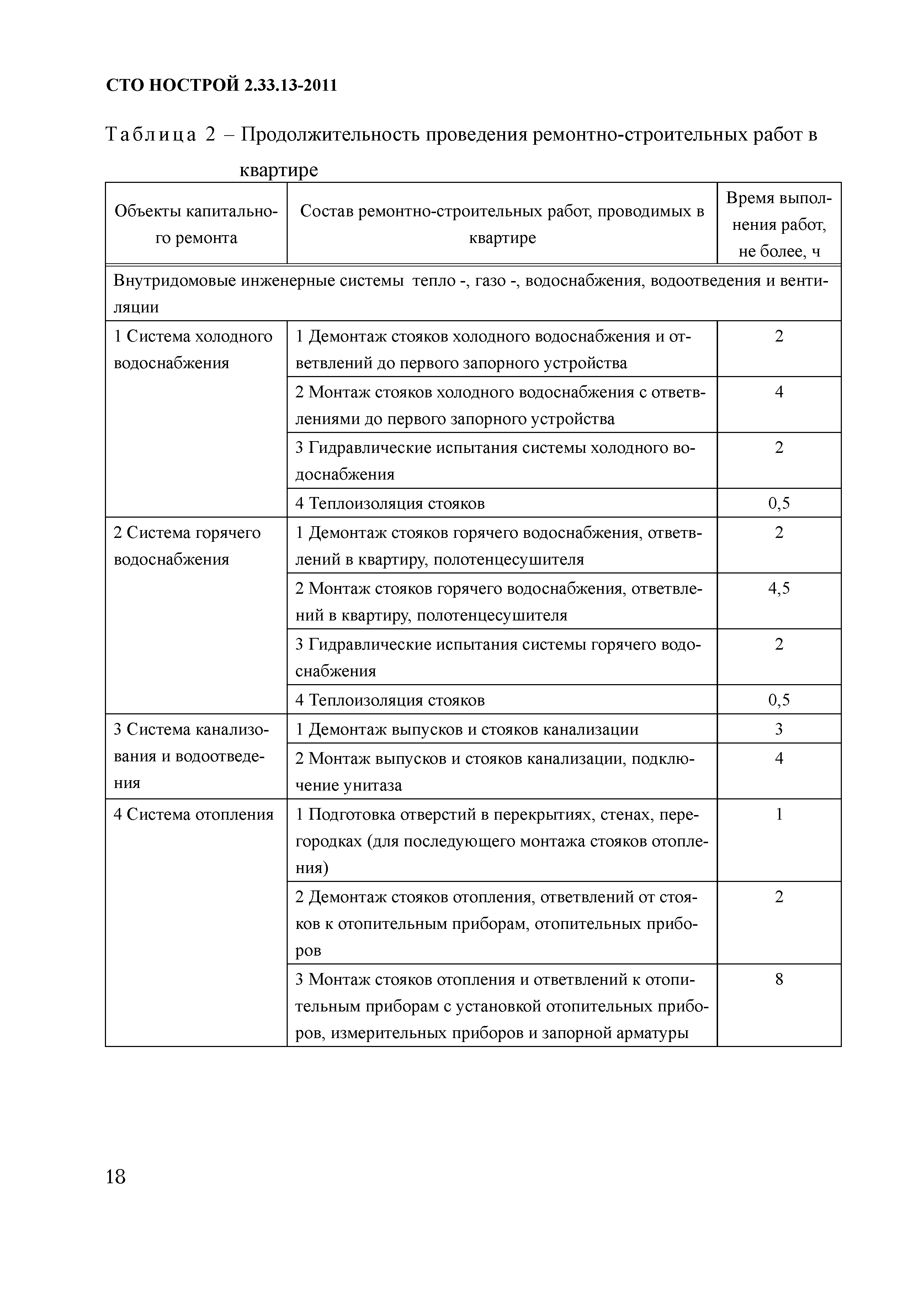 СТО НОСТРОЙ 2.33.13-2011

Таблица 2 – Продолжительность проведения ремонтно-строительных работ в квартире

| Объекты капитального ремонта | Состав ремонтно-строительных работ, проводимых в квартире | Время выполнения работ, не более, ч |
|---|---|---|
| Внутридомовые инженерные системы тепло -, газо -, водоснабжения, водоотведения и вентиляции | | |
| 1 Система холодного водоснабжения | 1 Демонтаж стояков холодного водоснабжения и ответвлений до первого запорного устройства | 2 |
| | 2 Монтаж стояков холодного водоснабжения с ответвлениями до первого запорного устройства | 4 |
| | 3 Гидравлические испытания системы холодного водоснабжения | 2 |
| | 4 Теплоизоляция стояков | 0,5 |
| 2 Система горячего водоснабжения | 1 Демонтаж стояков горячего водоснабжения, ответвлений в квартиру, полотенцесушителя | 2 |
| | 2 Монтаж стояков горячего водоснабжения, ответвлений в квартиру, полотенцесушителя | 4,5 |
| | 3 Гидравлические испытания системы горячего водоснабжения | 2 |
| | 4 Теплоизоляция стояков | 0,5 |
| 3 Система канализования и водоотведения | 1 Демонтаж выпусков и стояков канализации | 3 |
| | 2 Монтаж выпусков и стояков канализации, подключение унитаза | 4 |
| 4 Система отопления | 1 Подготовка отверстий в перекрытиях, стенах, перегородках (для последующего монтажа стояков отопления) | 1 |
| | 2 Демонтаж стояков отопления, ответвлений от стояков к отопительным приборам, отопительных приборов | 2 |
| | 3 Монтаж стояков отопления и ответвлений к отопительным приборам с установкой отопительных приборов, измерительных приборов и запорной арматуры | 8 |

18